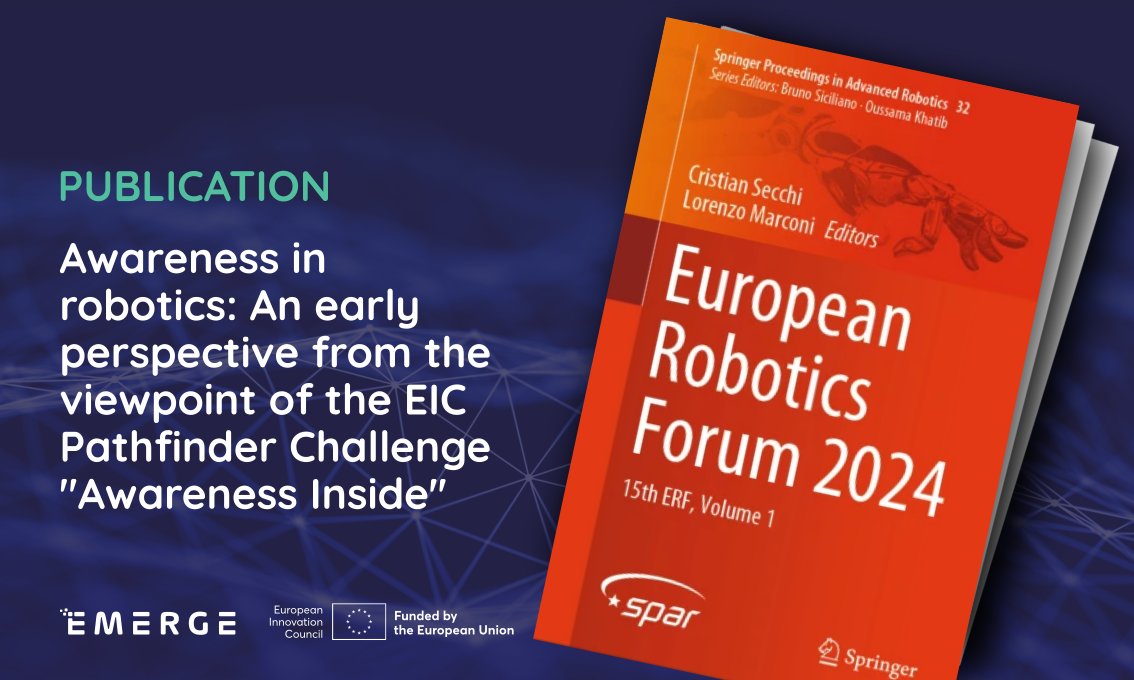 PUBLICATION

Awareness in robotics: An early perspective from the viewpoint of the EIC Pathfinder Challenge "Awareness Inside"

EMERGE

European Innovation Council

Funded by the European Union

Springer Proceedings in Advanced Robotics 32
Series Editors: Bruno Siciliano · Oussama Khatib

Cristian Secchi
Lorenzo Marconi Editors

European Robotics Forum 2024

15th ERF, Volume 1

spar

Springer